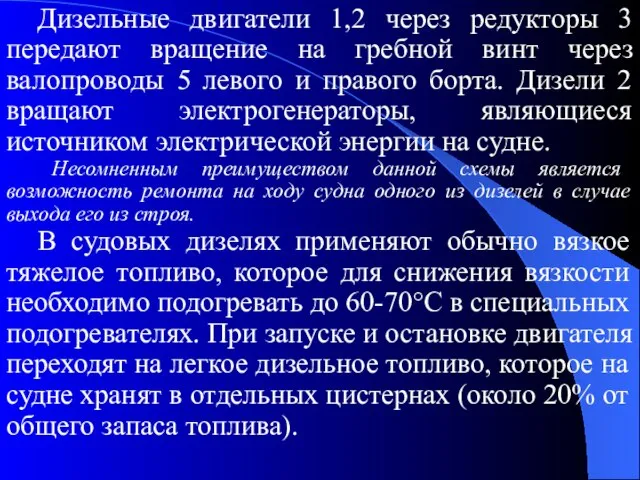 Дизельные двигатели 1,2 через редукторы 3 передают вращение на гребной винт через валопроводы 5 левого и правого борта. Дизели 2 вращают электрогенераторы, являющиеся источником электрической энергии на судне.

Несомненным преимуществом данной схемы является возможность ремонта на ходу судна одного из дизелей в случае выхода его из строя.

В судовых дизелях применяют обычно вязкое тяжелое топливо, которое для снижения вязкости необходимо подогревать до 60-70°С в специальных подогревателях. При запуске и остановке двигателя переходят на легкое дизельное топливо, которое на судне хранят в отдельных цистернах (около 20% от общего запаса топлива).